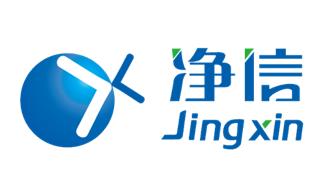 净信
Jingxin